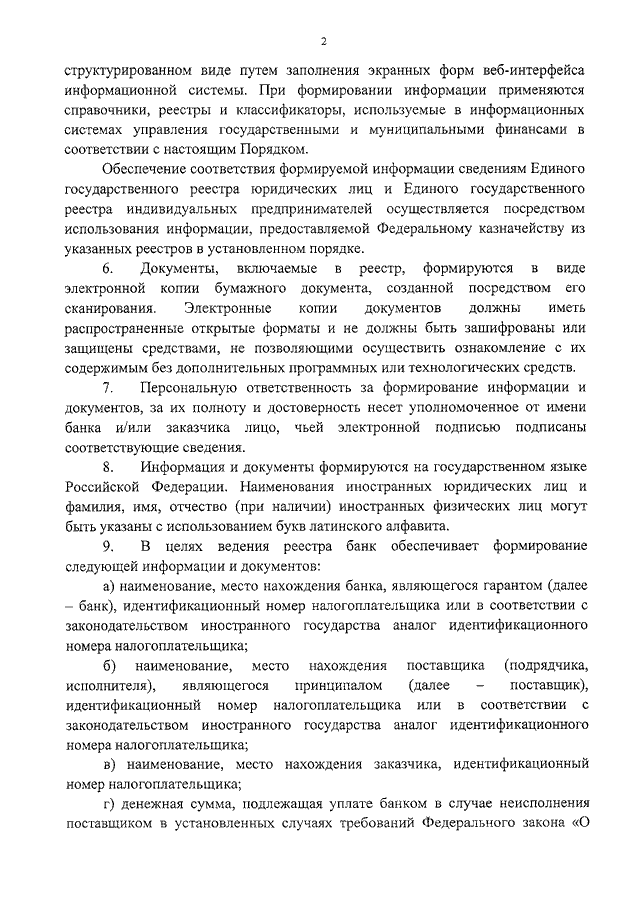 2

структурированном виде путем заполнения экранных форм веб-интерфейса информационной системы. При формировании информации применяются справочники, реестры и классификаторы, используемые в информационных системах управления государственными и муниципальными финансами в соответствии с настоящим Порядком.

Обеспечение соответствия формируемой информации сведениям Единого государственного реестра юридических лиц и Единого государственного реестра индивидуальных предпринимателей осуществляется посредством использования информации, предоставляемой Федеральному казначейству из указанных реестров в установленном порядке.

6. Документы, включаемые в реестр, формируются в виде электронной копии бумажного документа, созданной посредством его сканирования. Электронные копии документов должны иметь распространенные открытые форматы и не должны быть зашифрованы или защищены средствами, не позволяющими осуществить ознакомление с их содержимым без дополнительных программных или технологических средств.

7. Персональную ответственность за формирование информации и документов, за их полноту и достоверность несет уполномоченное от имени банка и/или заказчика лицо, чьей электронной подписью подписаны соответствующие сведения.

8. Информация и документы формируются на государственном языке Российской Федерации. Наименования иностранных юридических лиц и фамилия, имя, отчество (при наличии) иностранных физических лиц могут быть указаны с использованием букв латинского алфавита.

9. В целях ведения реестра банк обеспечивает формирование следующей информации и документов:

а) наименование, место нахождения банка, являющегося гарантом (далее – банк), идентификационный номер налогоплательщика или в соответствии с законодательством иностранного государства аналог идентификационного номера налогоплательщика;

б) наименование, место нахождения поставщика (подрядчика, исполнителя), являющегося принципалом (далее – поставщик), идентификационный номер налогоплательщика или в соответствии с законодательством иностранного государства аналог идентификационного номера налогоплательщика;

в) наименование, место нахождения заказчика, идентификационный номер налогоплательщика;

г) денежная сумма, подлежащая уплате банком в случае неисполнения поставщиком в установленных случаях требований Федерального закона «О